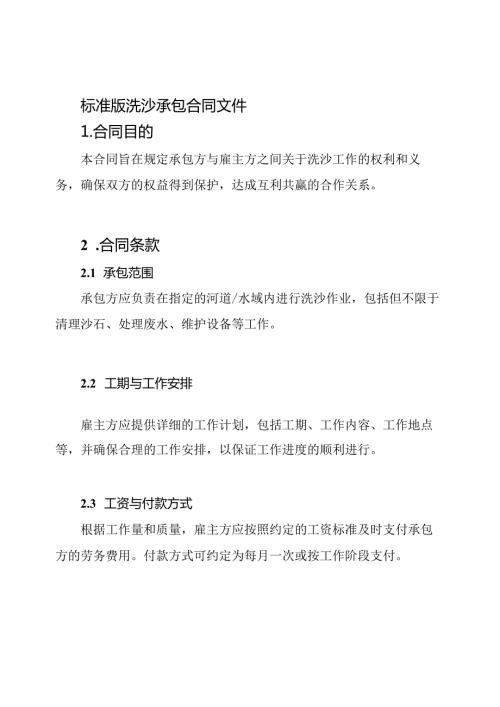 标准版洗沙承包合同文件

1.合同目的

本合同旨在规定承包方与雇主方之间关于洗沙工作的权利和义务，确保双方的权益得到保护，达成互利共赢的合作关系。

2 .合同条款

2.1 承包范围

承包方应负责在指定的河道/水域内进行洗沙作业，包括但不限于清理沙石、处理废水、维护设备等工作。

2.2 工期与工作安排

雇主方应提供详细的工作计划，包括工期、工作内容、工作地点等，并确保合理的工作安排，以保证工作进度的顺利进行。

2.3 工资与付款方式

根据工作量和质量，雇主方应按照约定的工资标准及时支付承包方的劳务费用。付款方式可约定为每月一次或按工作阶段支付。